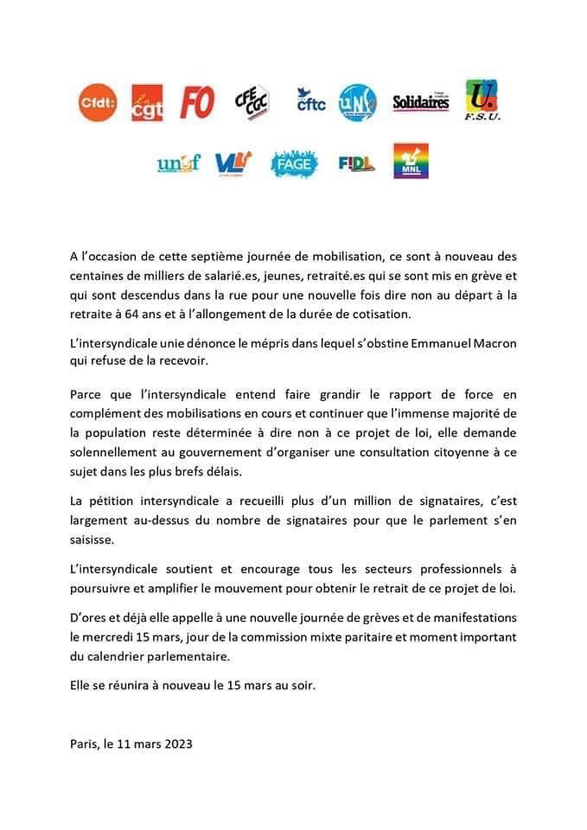 Cfdt: cgt FO CFE CGC cftc UNSA Solidaires U. F.S.U.

unef VL FAGE FIDL MNL

A l'occasion de cette septième journée de mobilisation, ce sont à nouveau des centaines de milliers de salarié.es, jeunes, retraité.es qui se sont mis en grève et qui sont descendus dans la rue pour une nouvelle fois dire non au départ à la retraite à 64 ans et à l'allongement de la durée de cotisation.

L'intersyndicale unie dénonce le mépris dans lequel s'obstine Emmanuel Macron qui refuse de la recevoir.

Parce que l'intersyndicale entend faire grandir le rapport de force en complément des mobilisations en cours et continuer que l'immense majorité de la population reste déterminée à dire non à ce projet de loi, elle demande solennellement au gouvernement d'organiser une consultation citoyenne à ce sujet dans les plus brefs délais.

La pétition intersyndicale a recueilli plus d'un million de signataires, c'est largement au-dessus du nombre de signataires pour que le parlement s'en saisisse.

L'intersyndicale soutient et encourage tous les secteurs professionnels à poursuivre et amplifier le mouvement pour obtenir le retrait de ce projet de loi.

D'ores et déjà elle appelle à une nouvelle journée de grèves et de manifestations le mercredi 15 mars, jour de la commission mixte paritaire et moment important du calendrier parlementaire.

Elle se réunira à nouveau le 15 mars au soir.

Paris, le 11 mars 2023